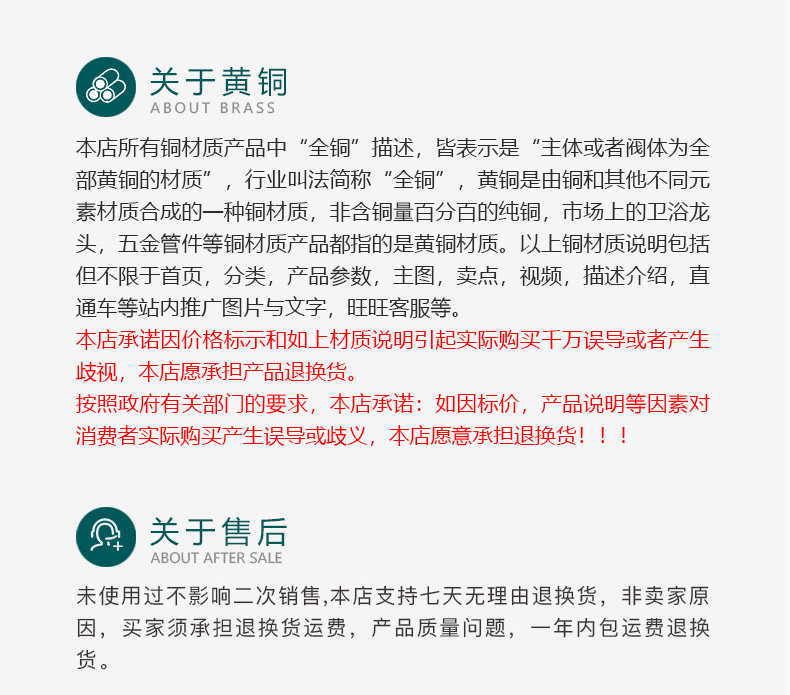 关于黄铜
ABOUT BRASS

本店所有铜材质产品中“全铜”描述，皆表示是“主体或者阀体为全部黄铜的材质”，行业叫法简称“全铜”，黄铜是由铜和其他不同元素材质合成的一种铜材质，非含铜量百分百的纯铜，市场上的卫浴龙头，五金管件等铜材质产品都指的是黄铜材质。以上铜材质说明包括但不限于首页，分类，产品参数，主图，卖点，视频，描述介绍，直通车等站内推广图片与文字，旺旺客服等。

本店承诺因价格标示和如上材质说明引起实际购买千万误导或者产生歧视，本店愿承担产品退换货。

按照政府有关部门的要求，本店承诺：如因标价，产品说明等因素对消费者实际购买产生误导或歧义，本店愿意承担退换货！！！

关于售后
ABOUT AFTER SALE

未使用过不影响二次销售,本店支持七天无理由退换货，非卖家原因，买家须承担退换货运费，产品质量问题，一年内包运费退换货。